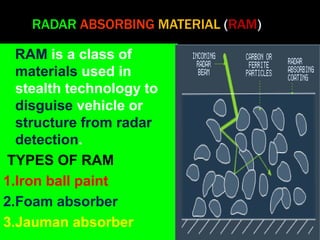 RADAR ABSORBING MATERIAL (RAM)

RAM is a class of materials used in stealth technology to disguise vehicle or structure from radar detection.

TYPES OF RAM

1.Iron ball paint

2.Foam absorber

3.Jauman absorber

INCOMING RADAR BEAM

CARBON OR FERRITE PARTICLES

RADAR ABSORBING COATING